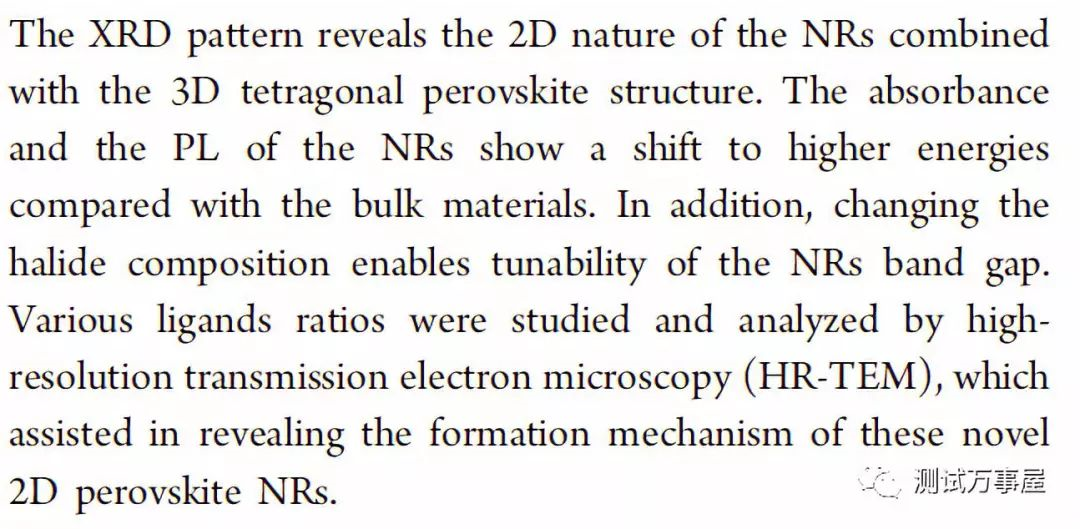 The XRD pattern reveals the 2D nature of the NRs combined with the 3D tetragonal perovskite structure. The absorbance and the PL of the NRs show a shift to higher energies compared with the bulk materials. In addition, changing the halide composition enables tunability of the NRs band gap. Various ligands ratios were studied and analyzed by high-resolution transmission electron microscopy (HR-TEM), which assisted in revealing the formation mechanism of these novel 2D perovskite NRs.

测试万事屋